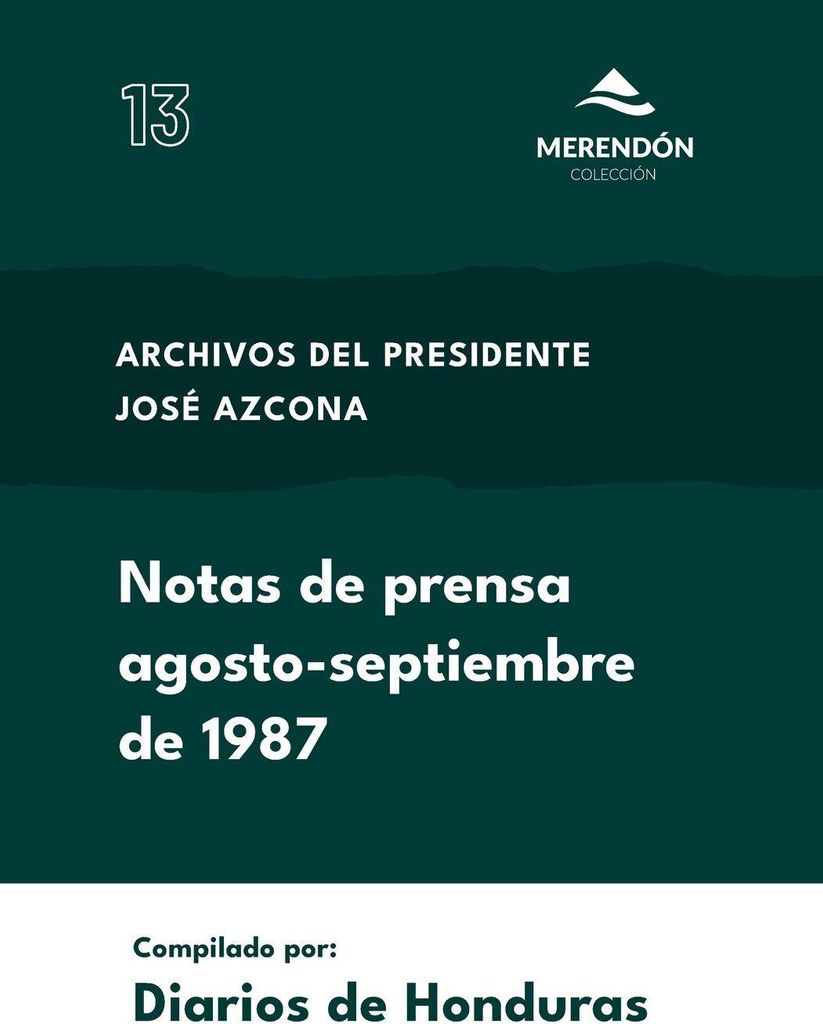 13

MERENDÓN
COLECCIÓN

ARCHIVOS DEL PRESIDENTE
JOSÉ AZCONA

Notas de prensa agosto-septiembre de 1987

Compilado por:
Diarios de Honduras